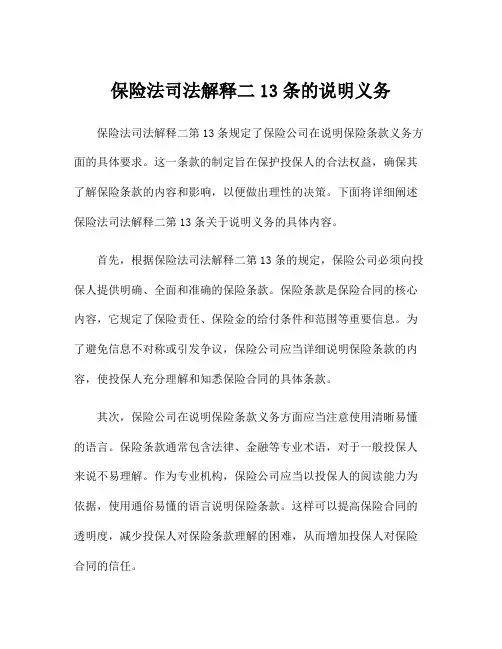 保险法司法解释二 13 条的说明义务

保险法司法解释二第 13 条规定了保险公司在说明保险条款义务方面的具体要求。这一条款的制定旨在保护投保人的合法权益，确保其了解保险条款的内容和影响，以便做出理性的决策。下面将详细阐述保险法司法解释二第 13 条关于说明义务的具体内容。

首先，根据保险法司法解释二第 13 条的规定，保险公司必须向投保人提供明确、全面和准确的保险条款。保险条款是保险合同的核心内容，它规定了保险责任、保险金的给付条件和范围等重要信息。为了避免信息不对称或引发争议，保险公司应当详细说明保险条款的内容，使投保人充分理解和知悉保险合同的具体条款。

其次，保险公司在说明保险条款义务方面应当注意使用清晰易懂的语言。保险条款通常包含法律、金融等专业术语，对于一般投保人来说不易理解。作为专业机构，保险公司应当以投保人的阅读能力为依据，使用通俗易懂的语言说明保险条款。这样可以提高保险合同的透明度，减少投保人对保险条款理解的困难，从而增加投保人对保险合同的信任。